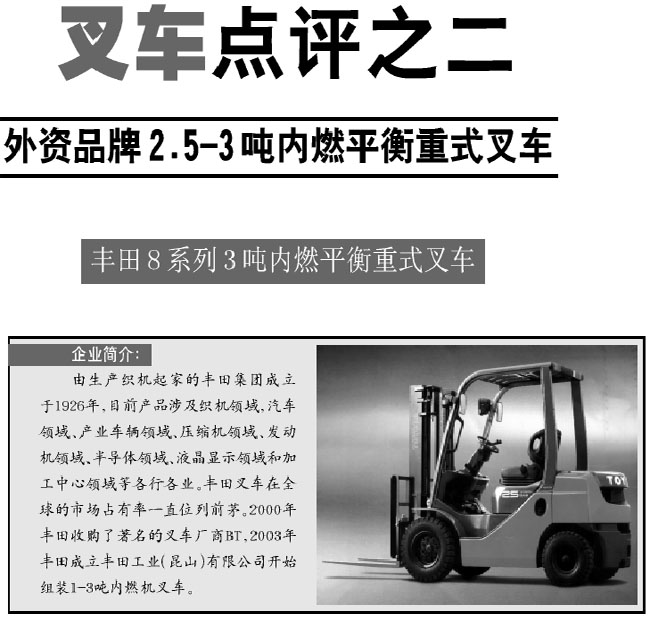 叉车点评之二

外资品牌2.5-3吨内燃平衡重式叉车

丰田8系列3吨内燃平衡重式叉车

企业简介:

由生产织机起家的丰田集团成立于1926年,目前产品涉及织机领域、汽车领域、产业车辆领域、压缩机领域、发动机领域、半导体领域、液晶显示领域和加工中心领域等各行各业。丰田叉车在全球的市场占有率一直位列前茅。2000年丰田收购了著名的叉车厂商BT,2003年丰田成立丰田工业(昆山)有限公司开始组装1-3吨内燃机叉车。